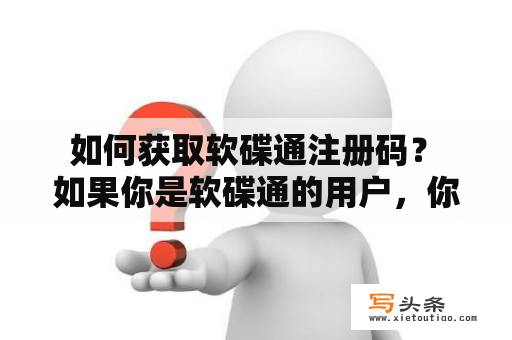 如何获取软碟通注册码？
如果你是软碟通的用户，你

写头条
www.xietoutiao.com